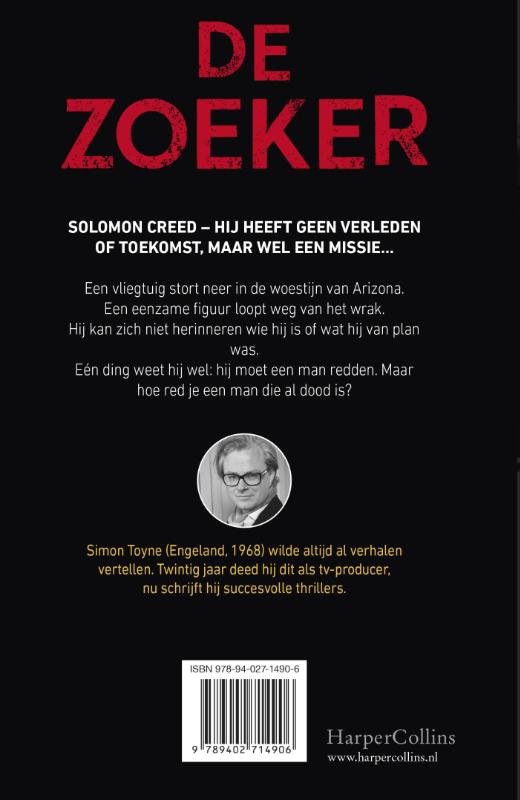 DE ZOEKER

SOLOMON CREED – HIJ HEEFT GEEN VERLEDEN OF TOEKOMST, MAAR WEL EEN MISSIE...

Een vliegtuig stort neer in de woestijn van Arizona.
Een eenzame figuur loopt weg van het wrak.
Hij kan zich niet herinneren wie hij is of wat hij van plan was.
Eén ding weet hij wel: hij moet een man redden. Maar hoe red je een man die al dood is?

Simon Toyne (Engeland, 1968) wilde altijd al verhalen vertellen. Twintig jaar deed hij dit als tv-producer, nu schrijft hij succesvolle thrillers.

ISBN 978-94-027-1490-6

9 789402 714906

HarperCollins
www.harpercollins.nl